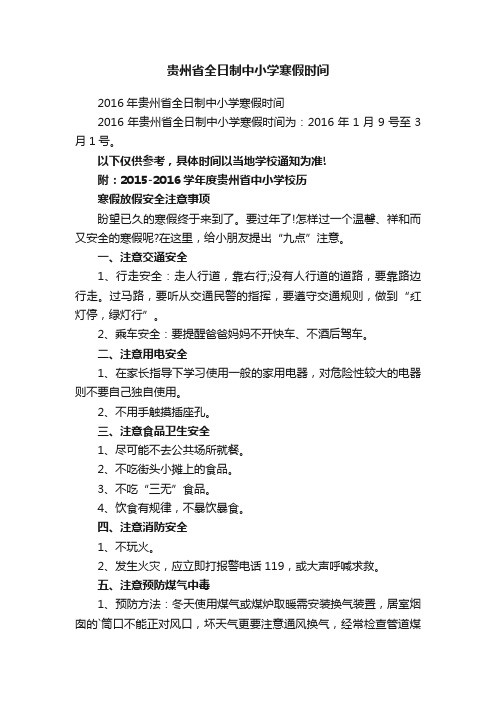 贵州省全日制中小学寒假时间

2016 年贵州省全日制中小学寒假时间

2016 年贵州省全日制中小学寒假时间为：2016 年 1 月 9 号至 3 月 1 号。

以下仅供参考，具体时间以当地学校通知为准!

附：2015-2016 学年度贵州省中小学校历

寒假放假安全注意事项

盼望已久的寒假终于来到了。要过年了!怎样过一个温馨、祥和而又安全的寒假呢?在这里，给小朋友提出“九点”注意。

一、注意交通安全

1、行走安全：走人行道，靠右行;没有人行道的道路，要靠路边行走。过马路，要听从交通民警的指挥，要遵守交通规则，做到“红灯停，绿灯行”。

2、乘车安全：要提醒爸爸妈妈不开快车、不酒后驾车。

二、注意用电安全

1、在家长指导下学习使用一般的家用电器，对危险性较大的电器则不要自己独自使用。

2、不用手触摸插座孔。

三、注意食品卫生安全

1、尽可能不去公共场所就餐。

2、不吃街头小摊上的食品。

3、不吃“三无”食品。

4、饮食有规律，不暴饮暴食。

四、注意消防安全

1、不玩火。

2、发生火灾，应立即打报警电话 119，或大声呼喊求救。

五、注意预防煤气中毒

1、预防方法：冬天使用煤气或煤炉取暖需安装换气装置，居室烟囱的`筒口不能正对风口，坏天气更要注意通风换气，经常检查管道煤